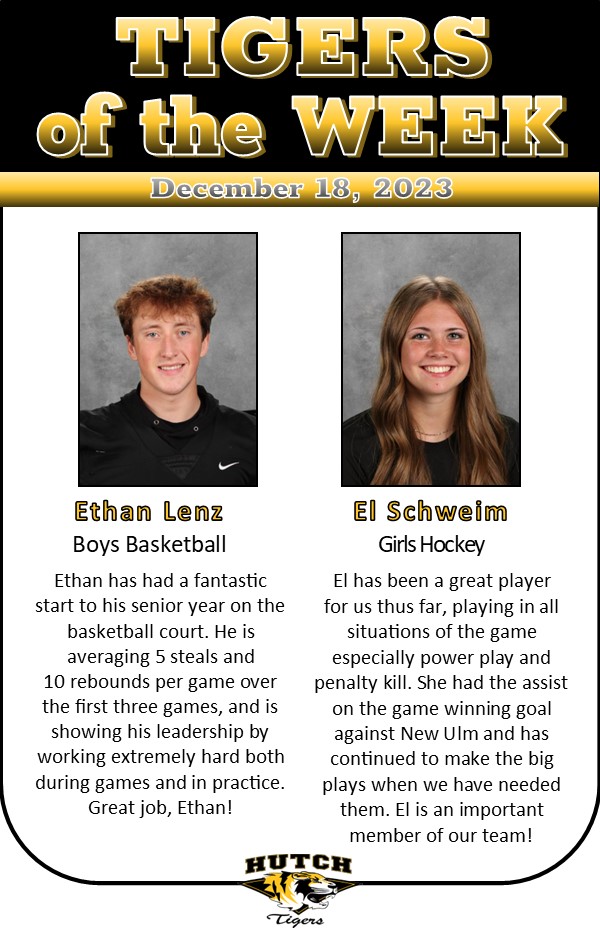 TIGERS of the WEEK

December 18, 2023

Ethan Lenz

Boys Basketball

Ethan has had a fantastic start to his senior year on the basketball court. He is averaging 5 steals and 10 rebounds per game over the first three games, and is showing his leadership by working extremely hard both during games and in practice. Great job, Ethan!

El Schweim

Girls Hockey

El has been a great player for us thus far, playing in all situations of the game especially power play and penalty kill. She had the assist on the game winning goal against New Ulm and has continued to make the big plays when we have needed them. El is an important member of our team!

HUTCH

Tigers